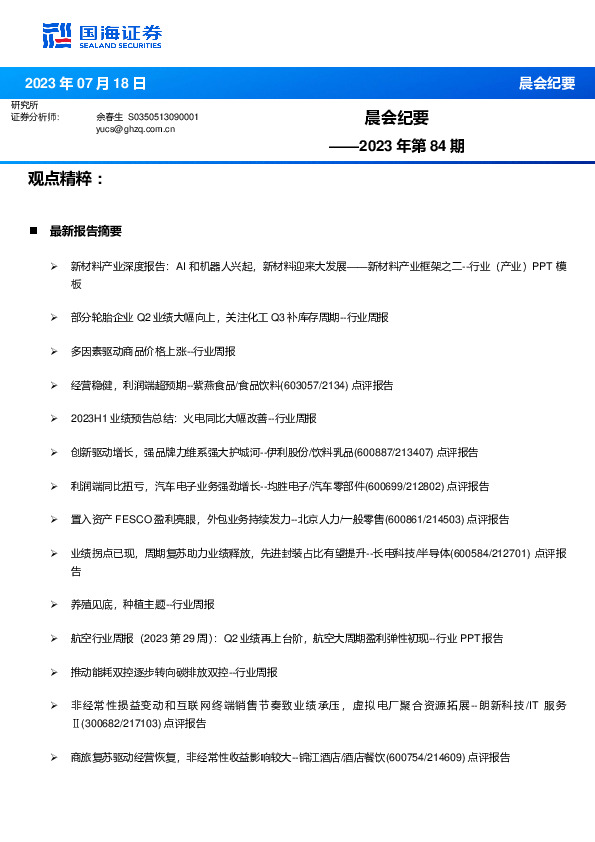 国海证券
SEALAND SECURITIES

2023 年 07 月 18 日

晨会纪要

研究所
证券分析师：
余春生 S0350513090001
yucs@ghzq.com.cn

晨会纪要
——2023 年第 84 期

观点精粹：

■ 最新报告摘要

➢ 新材料产业深度报告：AI 和机器人兴起，新材料迎来大发展——新材料产业框架之二--行业（产业）PPT 模板

➢ 部分轮胎企业 Q2 业绩大幅向上，关注化工 Q3 补库存周期--行业周报

➢ 多因素驱动商品价格上涨--行业周报

➢ 经营稳健，利润端超预期--紫燕食品/食品饮料(603057/2134) 点评报告

➢ 2023H1 业绩预告总结：火电同比大幅改善--行业周报

➢ 创新驱动增长，强品牌力维系强大护城河--伊利股份/饮料乳品(600887/213407) 点评报告

➢ 利润端同比扭亏，汽车电子业务强劲增长--均胜电子/汽车零部件(600699/212802) 点评报告

➢ 置入资产 FESCO 盈利亮眼，外包业务持续发力--北京人力/一般零售(600861/214503) 点评报告

➢ 业绩拐点已现，周期复苏助力业绩释放，先进封装占比有望提升--长电科技/半导体(600584/212701) 点评报告

➢ 养殖见底，种植主题--行业周报

➢ 航空行业周报（2023 第 29 周）：Q2 业绩再上台阶，航空大周期盈利弹性初现--行业 PPT 报告

➢ 推动能耗双控逐步转向碳排放双控--行业周报

➢ 非经常性损益变动和互联网终端销售节奏致业绩承压，虚拟电厂聚合资源拓展--朗新科技/IT 服务Ⅱ(300682/217103) 点评报告

➢ 商旅复苏驱动经营恢复，非经常性收益影响较大--锦江酒店/酒店餐饮(600754/214609) 点评报告